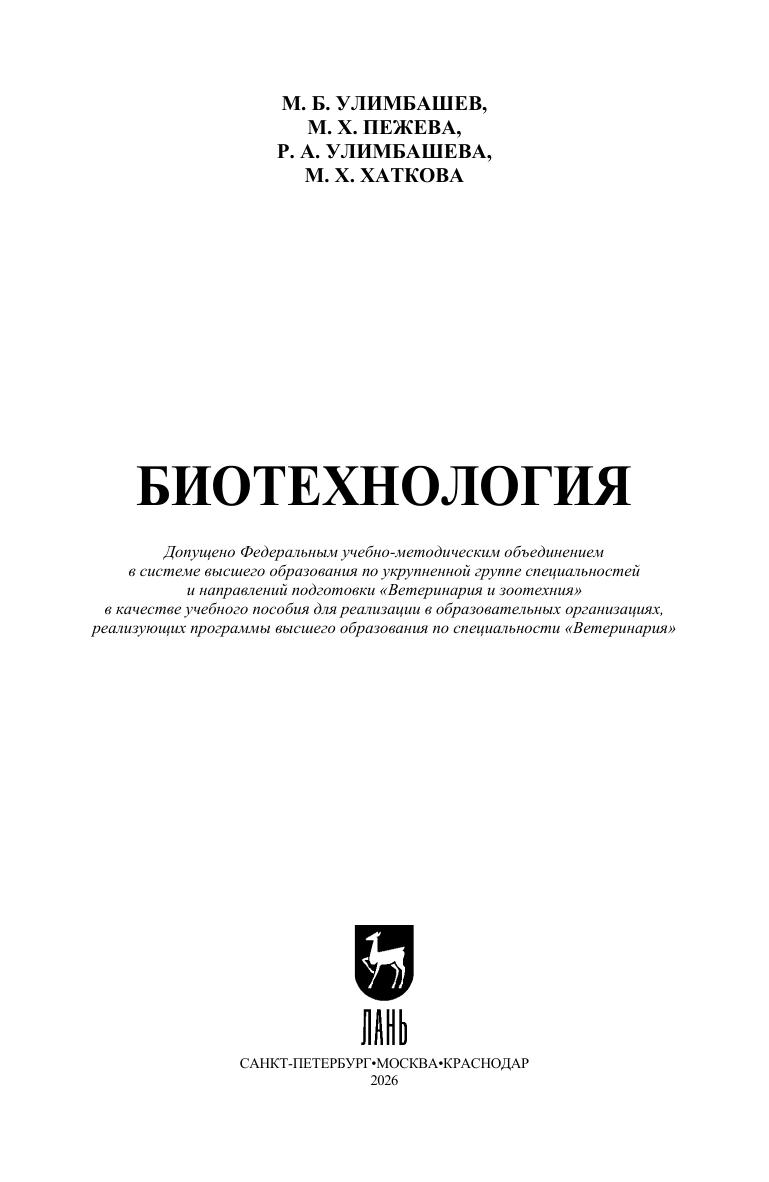 М. Б. УЛИМБАШЕВ,
М. Х. ПЕЖЕВА,
Р. А. УЛИМБАШЕВА,
М. Х. ХАТКОВА

БИОТЕХНОЛОГИЯ

Допущено Федеральным учебно-методическим объединением в системе высшего образования по укрупненной группе специальностей и направлений подготовки «Ветеринария и зоотехния» в качестве учебного пособия для реализации в образовательных организациях, реализующих программы высшего образования по специальности «Ветеринария»

ЛАНЬ

САНКТ-ПЕТЕРБУРГ•МОСКВА•КРАСНОДАР
2026